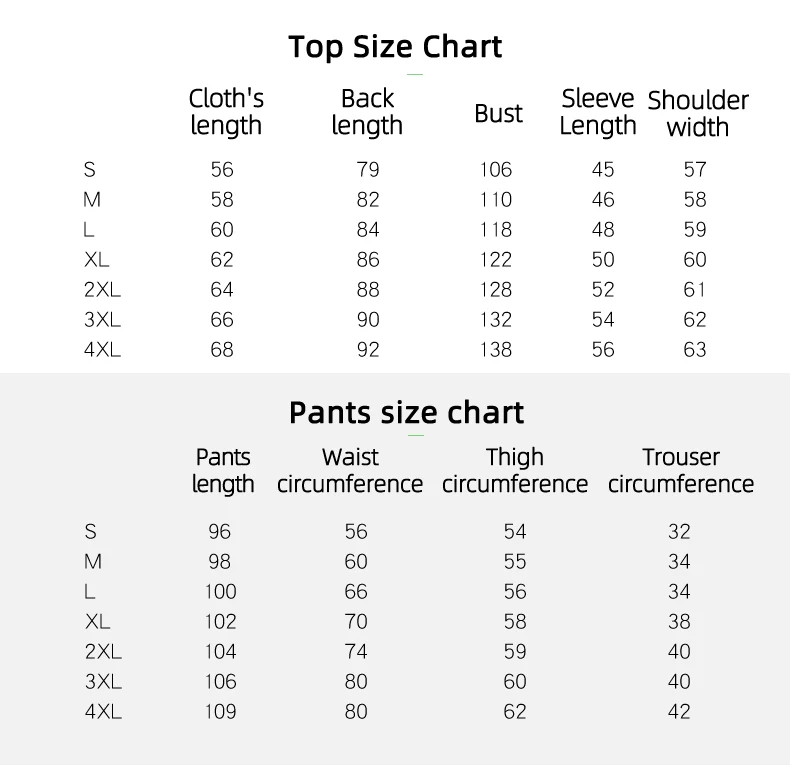 Top Size Chart

| | Cloth's length | Back length | Bust | Sleeve Length | Shoulder width |
|---|---|---|---|---|---|
| S | 56 | 79 | 106 | 45 | 57 |
| M | 58 | 82 | 110 | 46 | 58 |
| L | 60 | 84 | 118 | 48 | 59 |
| XL | 62 | 86 | 122 | 50 | 60 |
| 2XL | 64 | 88 | 128 | 52 | 61 |
| 3XL | 66 | 90 | 132 | 54 | 62 |
| 4XL | 68 | 92 | 138 | 56 | 63 |

Pants size chart

| | Pants length | Waist circumference | Thigh circumference | Trouser circumference |
|---|---|---|---|---|
| S | 96 | 56 | 54 | 32 |
| M | 98 | 60 | 55 | 34 |
| L | 100 | 66 | 56 | 34 |
| XL | 102 | 70 | 58 | 38 |
| 2XL | 104 | 74 | 59 | 40 |
| 3XL | 106 | 80 | 60 | 40 |
| 4XL | 109 | 80 | 62 | 42 |